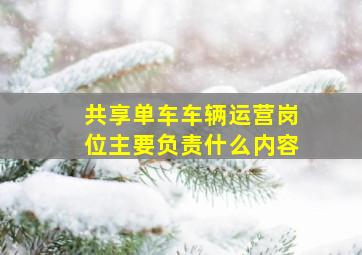 共享单车车辆运营岗位主要负责什么内容